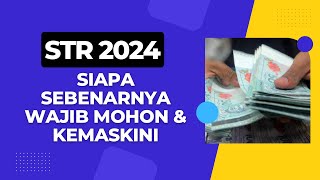 STR 2024

SIAPA SEBENARNYA WAJIB MOHON & KEMASKINI